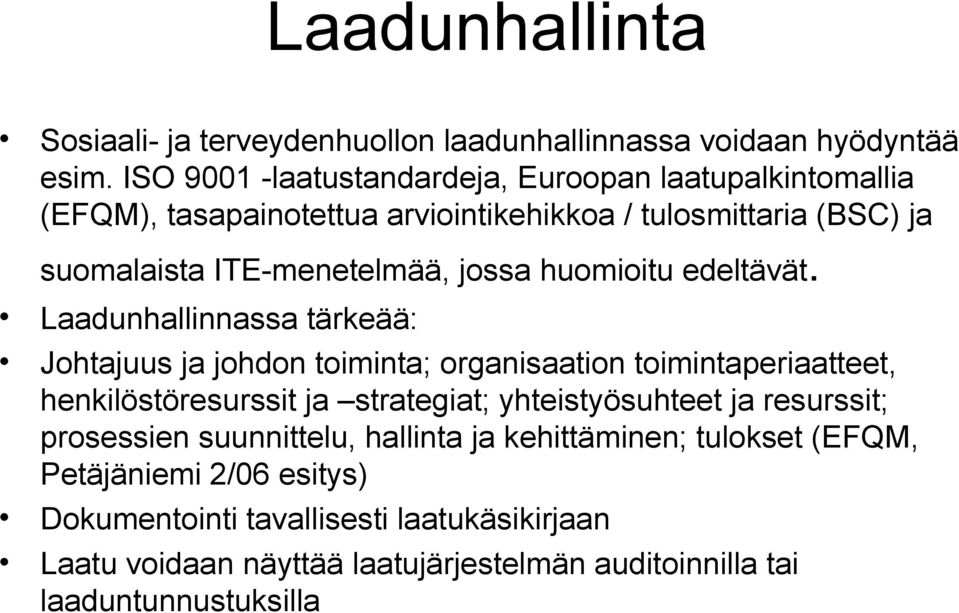 Laadunhallinta

• Sosiaali- ja terveydenhuollon laadunhallinnassa voidaan hyödyntää esim. ISO 9001 -laatustandardeja, Euroopan laatupalkintomallia (EFQM), tasapainotettua arviointikehikkoa / tulosmittaria (BSC) ja suomalaista ITE-menetelmää, jossa huomioitu edeltävät.

• Laadunhallinnassa tärkeää:

• Johtajuus ja johdon toiminta; organisaation toimintaperiaatteet, henkilöstöresurssit ja –strategiat; yhteistyösuhteet ja resurssit; prosessien suunnittelu, hallinta ja kehittäminen; tulokset (EFQM, Petäjäniemi 2/06 esitys)

• Dokumentointi tavallisesti laatukäsikirjaan

• Laatu voidaan näyttää laatujärjestelmän auditoinnilla tai laaduntunnustuksilla